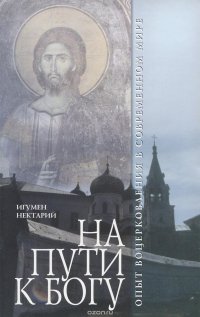 ИГУМЕН
НЕКТАРИЙ

НА
ПУТИ
К БОГУ

ОПЫТ ВОЦЕРКОВЛЕНИЯ В СОВРЕМЕННОМ МИРЕ

ozon.ru